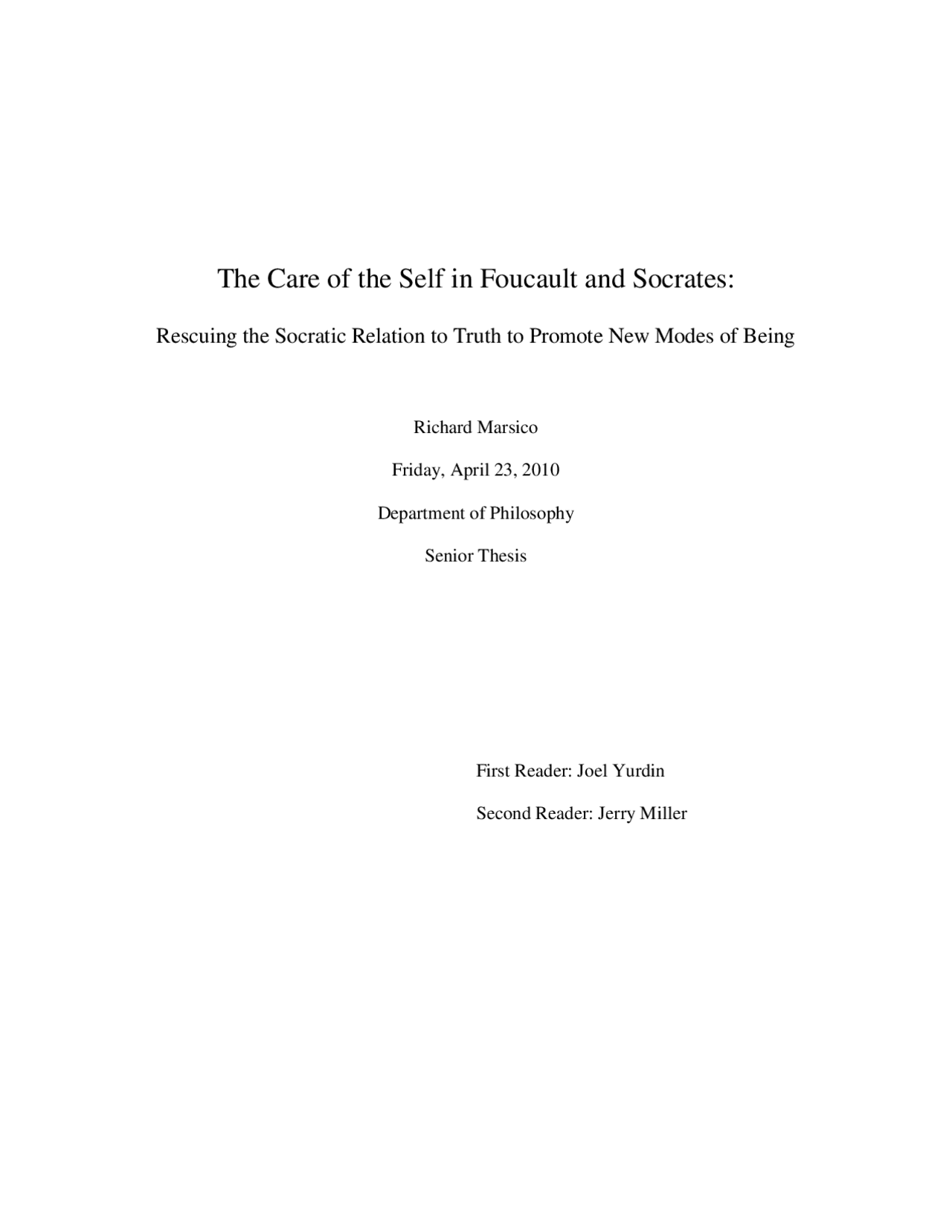 The Care of the Self in Foucault and Socrates:

Rescuing the Socratic Relation to Truth to Promote New Modes of Being

Richard Marsico

Friday, April 23, 2010

Department of Philosophy

Senior Thesis

First Reader: Joel Yurdin

Second Reader: Jerry Miller